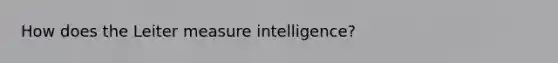 How does the Leiter measure intelligence?